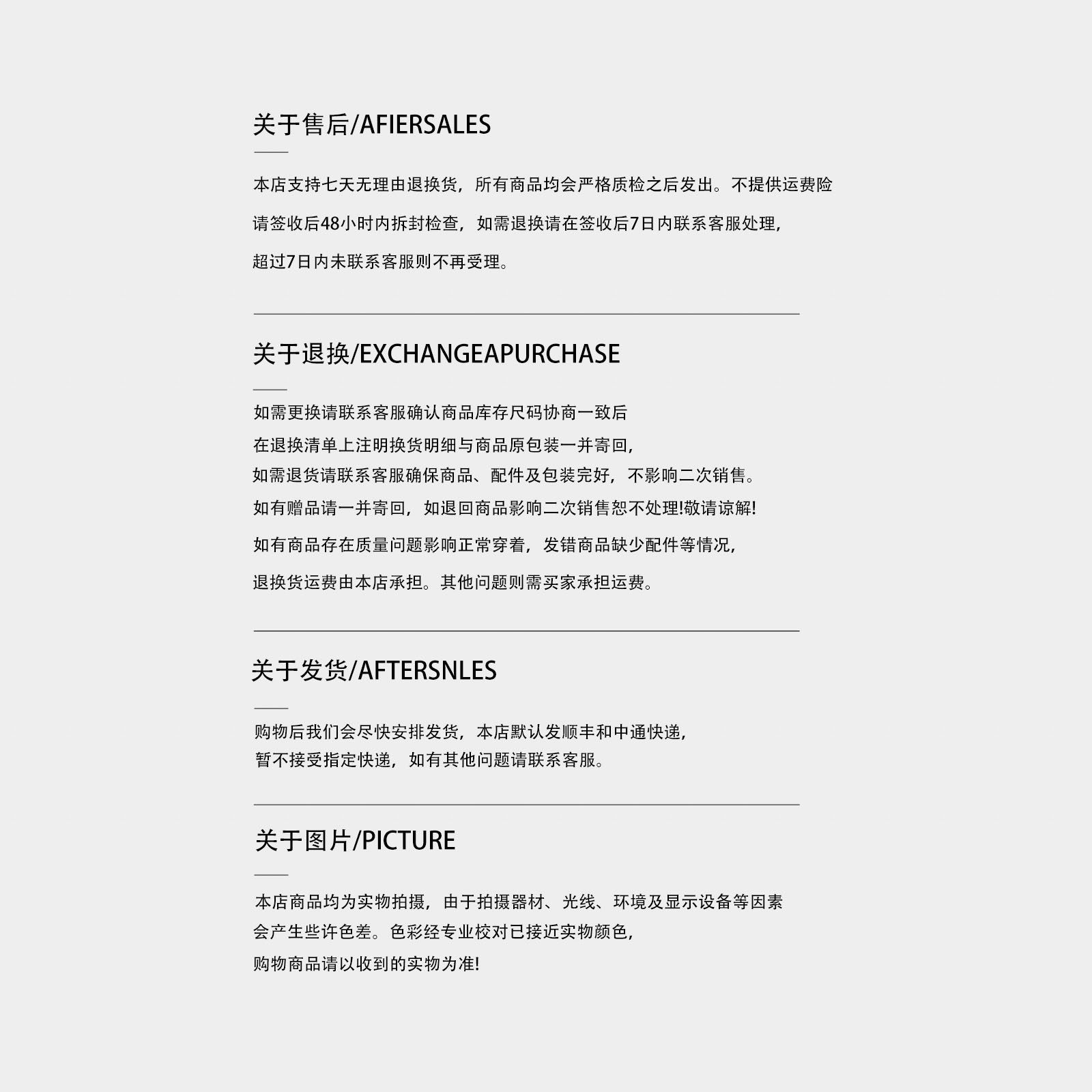 关于售后/AFIERSALES

本店支持七天无理由退换货，所有商品均会严格质检之后发出。不提供运费险

请签收后48小时内拆封检查，如需退换请在签收后7日内联系客服处理，

超过7日内未联系客服则不再受理。

关于退换/EXCHANGEAPURCHASE

如需更换请联系客服确认商品库存尺码协商一致后

在退换清单上注明换货明细与商品原包装一并寄回，

如需退货请联系客服确保商品、配件及包装完好，不影响二次销售。

如有赠品请一并寄回，如退回商品影响二次销售恕不处理!敬请谅解!

如有商品存在质量问题影响正常穿着，发错商品缺少配件等情况，

退换货运费由本店承担。其他问题则需买家承担运费。

关于发货/AFTERSNLES

购物后我们会尽快安排发货，本店默认发顺丰和中通快递，

暂不接受指定快递，如有其他问题请联系客服。

关于图片/PICTURE

本店商品均为实物拍摄，由于拍摄器材、光线、环境及显示设备等因素

会产生些许色差。色彩经专业校对已接近实物颜色，

购物商品请以收到的实物为准!